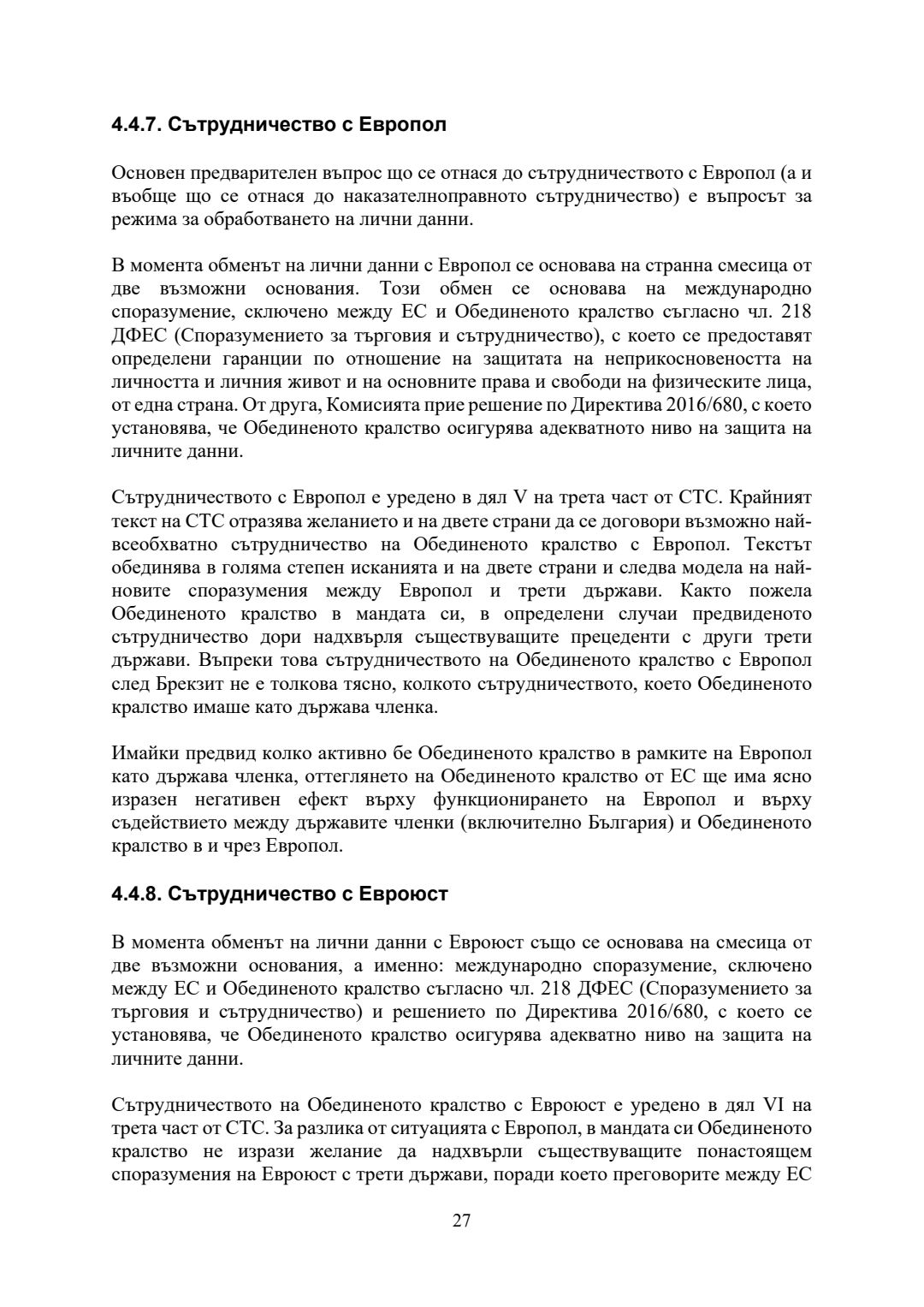 4.4.7. Сътрудничество с Европол

Основен предварителен въпрос що се отнася до сътрудничеството с Европол (а и въобще що се отнася до наказателноправното сътрудничество) е въпросът за режима за обработването на лични данни.

В момента обменът на лични данни с Европол се основава на странна смесица от две възможни основания. Този обмен се основава на международно споразумение, сключено между ЕС и Обединеното кралство съгласно чл. 218 ДФЕС (Споразумението за търговия и сътрудничество), с което се предоставят определени гаранции по отношение на защитата на неприкосновеността на личността и личния живот и на основните права и свободи на физическите лица, от една страна. От друга, Комисията прие решение по Директива 2016/680, с което установява, че Обединеното кралство осигурява адекватното ниво на защита на личните данни.

Сътрудничеството с Европол е уредено в дял V на трета част от СТС. Крайният текст на СТС отразява желанието и на двете страни да се договори възможно най-всеобхватно сътрудничество на Обединеното кралство с Европол. Текстът обединява в голяма степен исканията и на двете страни и следва модела на най-новите споразумения между Европол и трети държави. Както пожела Обединеното кралство в мандата си, в определени случаи предвиденото сътрудничество дори надхвърля съществуващите прецеденти с други трети държави. Въпреки това сътрудничеството на Обединеното кралство с Европол след Брекзит не е толкова тясно, колкото сътрудничеството, което Обединеното кралство имаше като държава членка.

Имайки предвид колко активно бе Обединеното кралство в рамките на Европол като държава членка, оттеглянето на Обединеното кралство от ЕС ще има ясно изразен негативен ефект върху функционирането на Европол и върху съдействието между държавите членки (включително България) и Обединеното кралство в и чрез Европол.

4.4.8. Сътрудничество с Евроюст

В момента обменът на лични данни с Евроюст също се основава на смесица от две възможни основания, а именно: международно споразумение, сключено между ЕС и Обединеното кралство съгласно чл. 218 ДФЕС (Споразумението за търговия и сътрудничество) и решението по Директива 2016/680, с което се установява, че Обединеното кралство осигурява адекватно ниво на защита на личните данни.

Сътрудничеството на Обединеното кралство с Евроюст е уредено в дял VI на трета част от СТС. За разлика от ситуацията с Европол, в мандата си Обединеното кралство не изрази желание да надхвърли съществуващите понастоящем споразумения на Евроюст с трети държави, поради което преговорите между ЕС

27